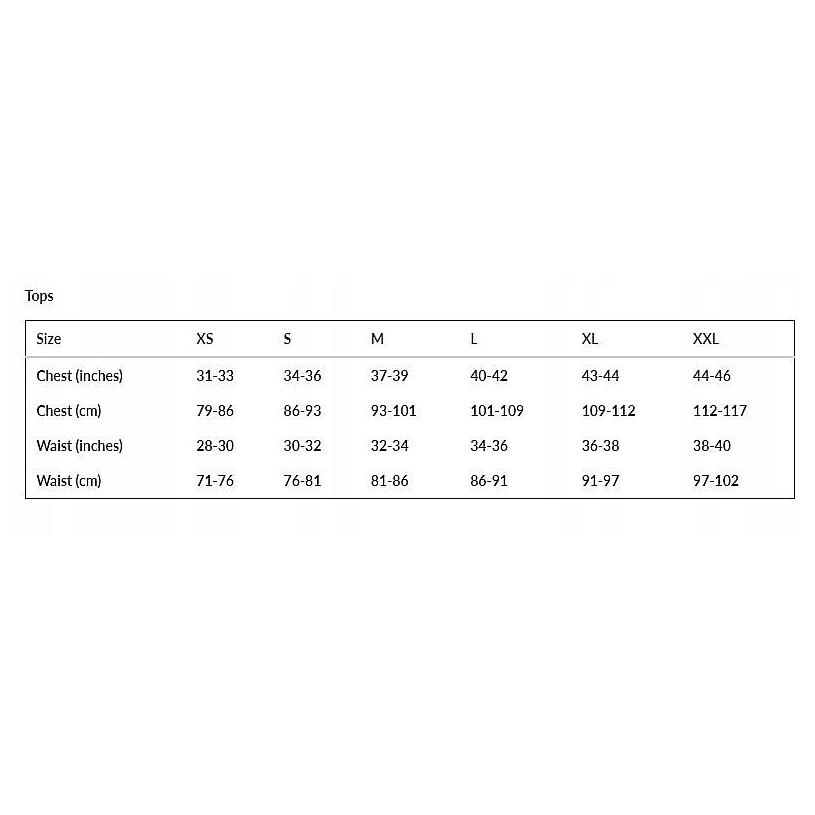 Tops

| Size | XS | S | M | L | XL | XXL |
|---|---|---|---|---|---|---|
| Chest (inches) | 31-33 | 34-36 | 37-39 | 40-42 | 43-44 | 44-46 |
| Chest (cm) | 79-86 | 86-93 | 93-101 | 101-109 | 109-112 | 112-117 |
| Waist (inches) | 28-30 | 30-32 | 32-34 | 34-36 | 36-38 | 38-40 |
| Waist (cm) | 71-76 | 76-81 | 81-86 | 86-91 | 91-97 | 97-102 |